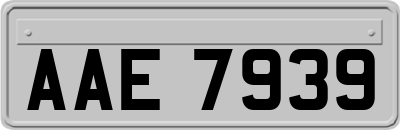 AAE 7939